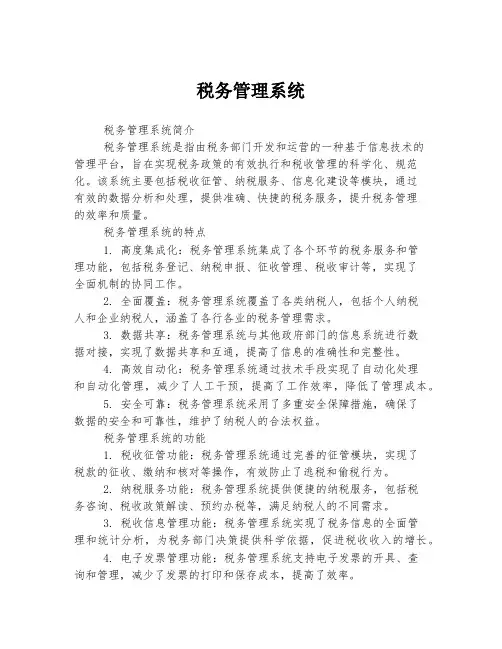 税务管理系统

税务管理系统简介

税务管理系统是指由税务部门开发和运营的一种基于信息技术的管理平台，旨在实现税务政策的有效执行和税收管理的科学化、规范化。该系统主要包括税收征管、纳税服务、信息化建设等模块，通过有效的数据分析和处理，提供准确、快捷的税务服务，提升税务管理的效率和质量。

税务管理系统的特点

1. 高度集成化：税务管理系统集成了各个环节的税务服务和管理功能，包括税务登记、纳税申报、征收管理、税收审计等，实现了全面机制的协同工作。

2. 全面覆盖：税务管理系统覆盖了各类纳税人，包括个人纳税人和企业纳税人，涵盖了各行各业的税务管理需求。

3. 数据共享：税务管理系统与其他政府部门的信息系统进行数据对接，实现了数据共享和互通，提高了信息的准确性和完整性。

4. 高效自动化：税务管理系统通过技术手段实现了自动化处理和自动化管理，减少了人工干预，提高了工作效率，降低了管理成本。

5. 安全可靠：税务管理系统采用了多重安全保障措施，确保了数据的安全和可靠性，维护了纳税人的合法权益。

税务管理系统的功能

1. 税收征管功能：税务管理系统通过完善的征管模块，实现了税款的征收、缴纳和核对等操作，有效防止了逃税和偷税行为。

2. 纳税服务功能：税务管理系统提供便捷的纳税服务，包括税务咨询、税收政策解读、预约办税等，满足纳税人的不同需求。

3. 税收信息管理功能：税务管理系统实现了税务信息的全面管理和统计分析，为税务部门决策提供科学依据，促进税收收入的增长。

4. 电子发票管理功能：税务管理系统支持电子发票的开具、查询和管理，减少了发票的打印和保存成本，提高了效率。